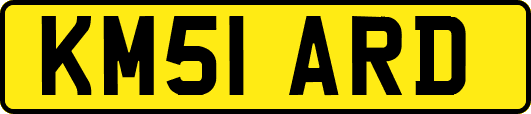 KM51 ARD